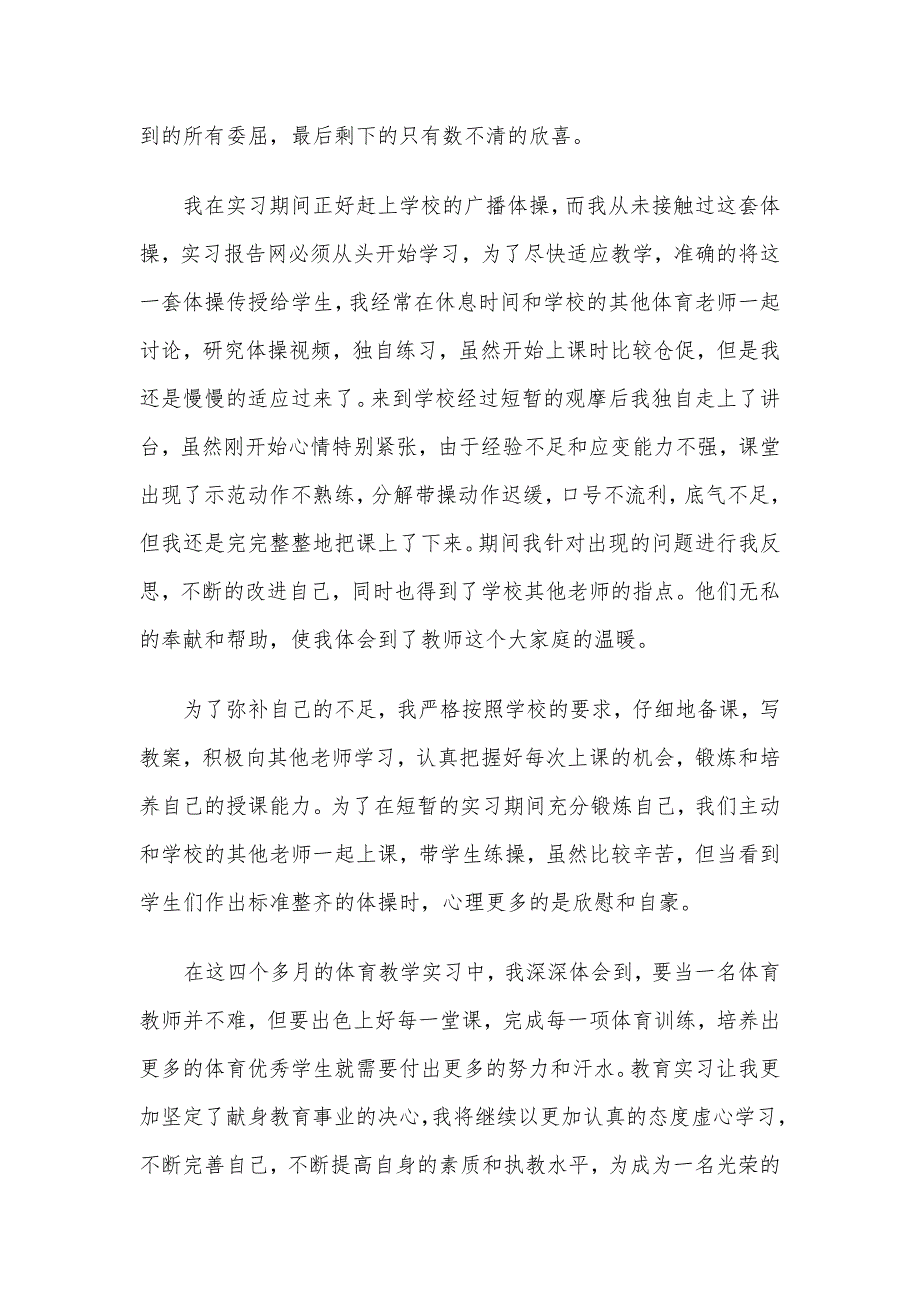 到的所有委屈，最后剩下的只有数不清的欣喜。

我在实习期间正好赶上学校的广播体操，而我从未接触过这套体操，实习报告网必须从头开始学习，为了尽快适应教学，准确的将这一套体操传授给学生，我经常在休息时间和学校的其他体育老师一起讨论，研究体操视频，独自练习，虽然开始上课时比较仓促，但是我还是慢慢的适应过来了。来到学校经过短暂的观摩后我独自走上了讲台，虽然刚开始心情特别紧张，由于经验不足和应变能力不强，课堂出现了示范动作不熟练，分解带操动作迟缓，口号不流利，底气不足，但我还是完完整整地把课上了下来。期间我针对出现的问题进行我反思，不断的改进自己，同时也得到了学校其他老师的指点。他们无私的奉献和帮助，使我体会到了教师这个大家庭的温暖。

为了弥补自己的不足，我严格按照学校的要求，仔细地备课，写教案，积极向其他老师学习，认真把握好每次上课的机会，锻炼和培养自己的授课能力。为了在短暂的实习期间充分锻炼自己，我们主动和学校的其他老师一起上课，带学生练操，虽然比较辛苦，但当看到学生们作出标准整齐的体操时，心理更多的是欣慰和自豪。

在这四个多月的体育教学实习中，我深深体会到，要当一名体育教师并不难，但要出色上好每一堂课，完成每一项体育训练，培养出更多的体育优秀学生就需要付出更多的努力和汗水。教育实习让我更加坚定了献身教育事业的决心，我将继续以更加认真的态度虚心学习，不断完善自己，不断提高自身的素质和执教水平，为成为一名光荣的